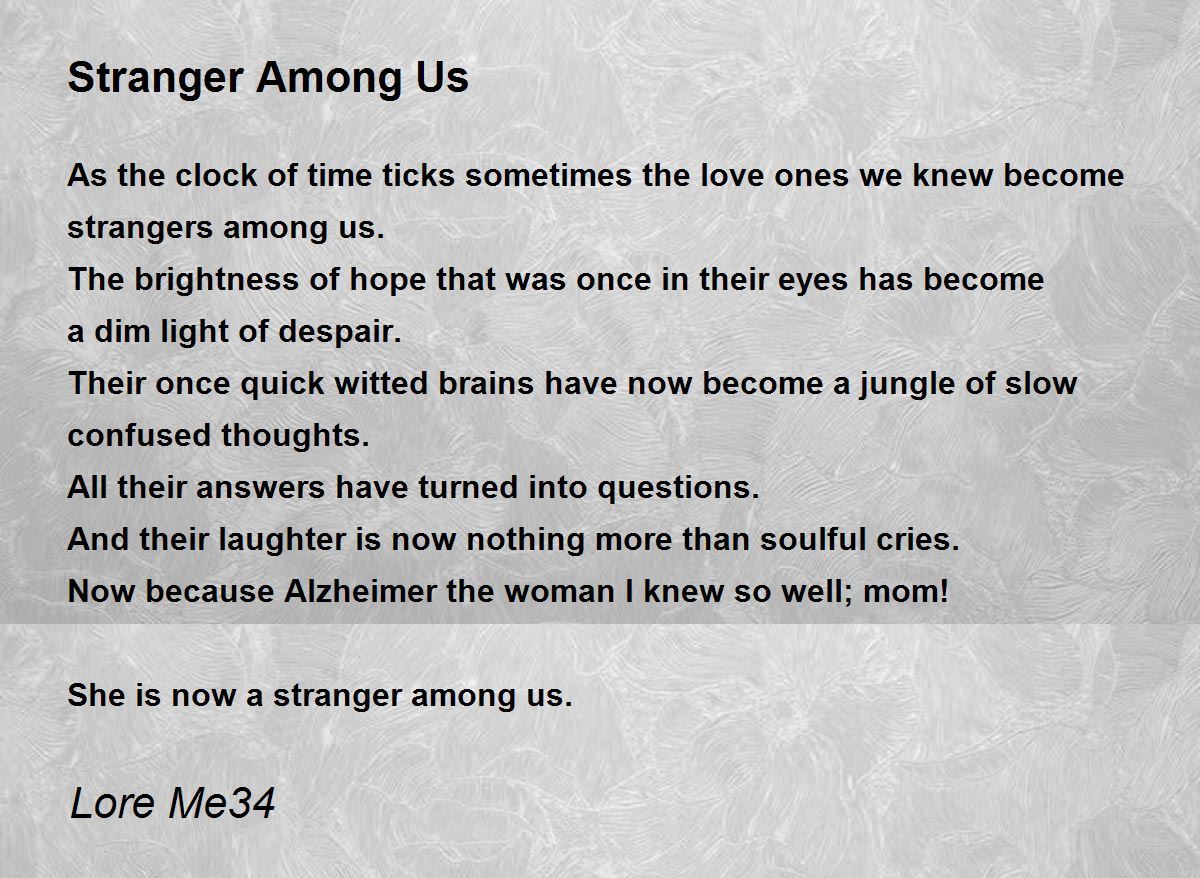 Stranger Among Us

As the clock of time ticks sometimes the love ones we knew become strangers among us.
The brightness of hope that was once in their eyes has become a dim light of despair.
Their once quick witted brains have now become a jungle of slow confused thoughts.
All their answers have turned into questions.
And their laughter is now nothing more than soulful cries.
Now because Alzheimer the woman I knew so well; mom!

She is now a stranger among us.

Lore Me34